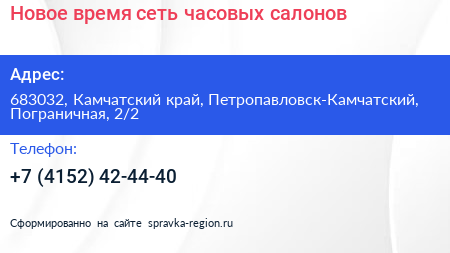 Новое время сеть часовых салонов

Адрес:

683032, Камчатский край, Петропавловск-Камчатский, Пограничная, 2/2

Телефон:

+7 (4152) 42-44-40

Сформированно на сайте spravka-region.ru